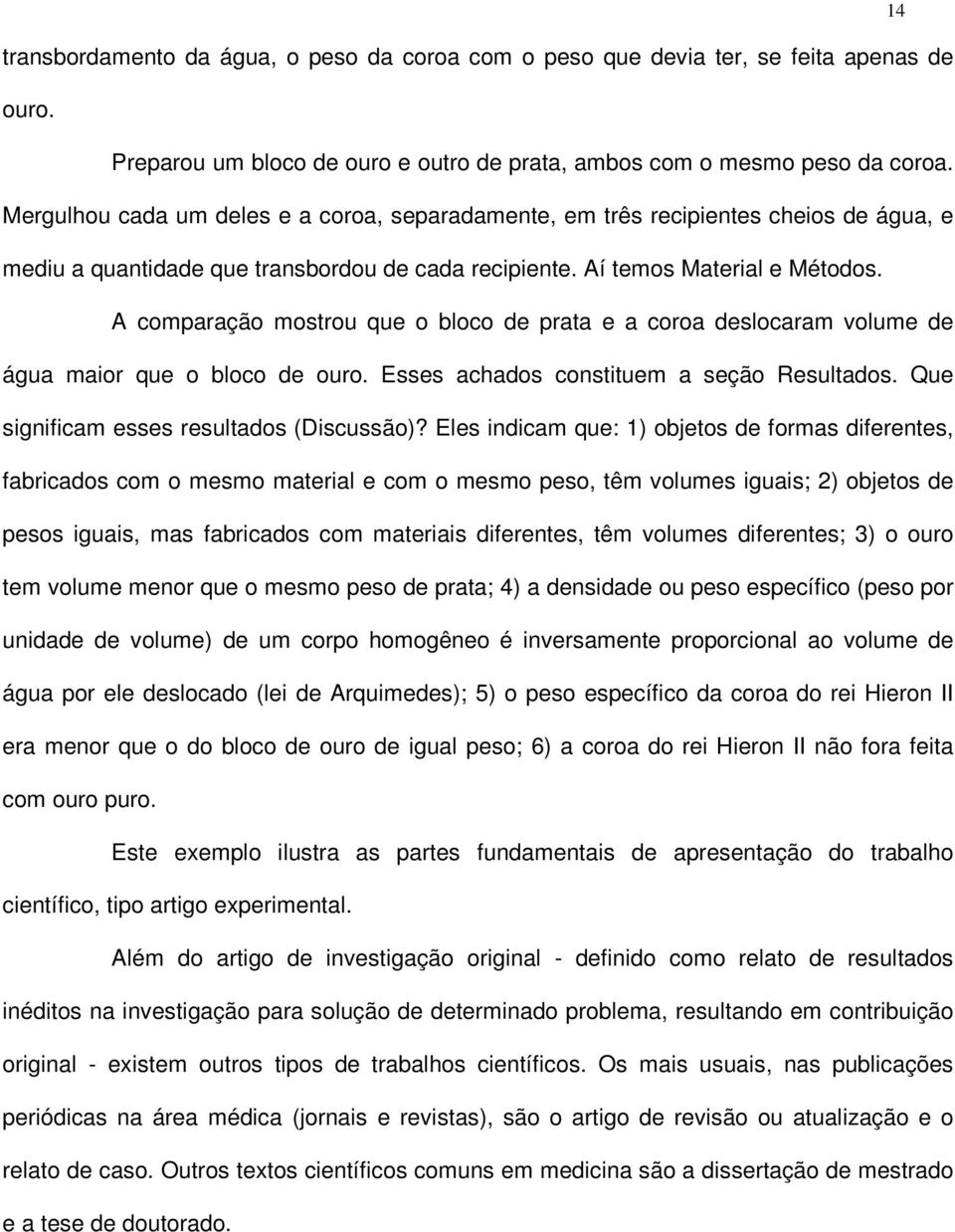 14

transbordamento da água, o peso da coroa com o peso que devia ter, se feita apenas de ouro.

Preparou um bloco de ouro e outro de prata, ambos com o mesmo peso da coroa. Mergulhou cada um deles e a coroa, separadamente, em três recipientes cheios de água, e mediu a quantidade que transbordou de cada recipiente. Aí temos Material e Métodos.

A comparação mostrou que o bloco de prata e a coroa deslocaram volume de água maior que o bloco de ouro. Esses achados constituem a seção Resultados. Que significam esses resultados (Discussão)? Eles indicam que: 1) objetos de formas diferentes, fabricados com o mesmo material e com o mesmo peso, têm volumes iguais; 2) objetos de pesos iguais, mas fabricados com materiais diferentes, têm volumes diferentes; 3) o ouro tem volume menor que o mesmo peso de prata; 4) a densidade ou peso específico (peso por unidade de volume) de um corpo homogêneo é inversamente proporcional ao volume de água por ele deslocado (lei de Arquimedes); 5) o peso específico da coroa do rei Hieron II era menor que o do bloco de ouro de igual peso; 6) a coroa do rei Hieron II não fora feita com ouro puro.

Este exemplo ilustra as partes fundamentais de apresentação do trabalho científico, tipo artigo experimental.

Além do artigo de investigação original - definido como relato de resultados inéditos na investigação para solução de determinado problema, resultando em contribuição original - existem outros tipos de trabalhos científicos. Os mais usuais, nas publicações periódicas na área médica (jornais e revistas), são o artigo de revisão ou atualização e o relato de caso. Outros textos científicos comuns em medicina são a dissertação de mestrado e a tese de doutorado.